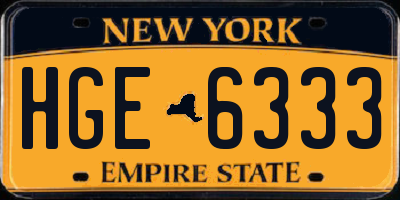 NEW YORK

HGE 6333

EMPIRE STATE